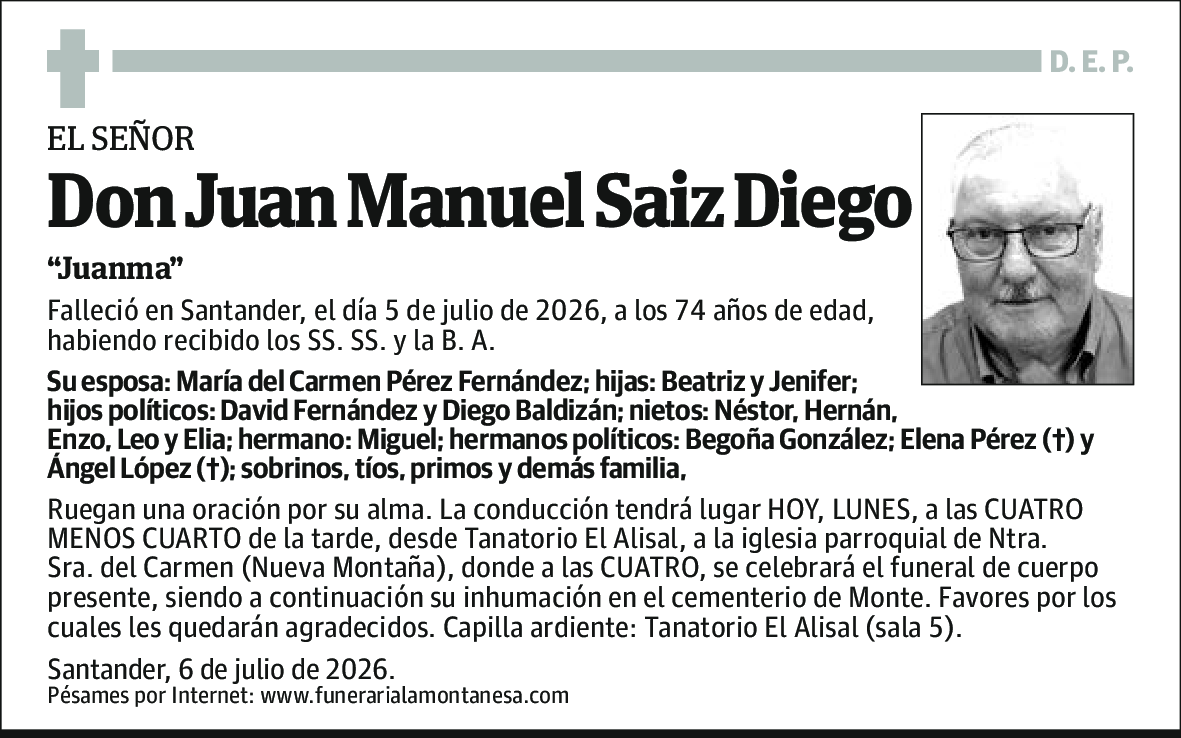 D. E. P.

EL SEÑOR

Don Juan Manuel Saiz Diego

"Juanma"

Falleció en Santander, el día 5 de julio de 2026, a los 74 años de edad, habiendo recibido los SS. SS. y la B. A.

Su esposa: María del Carmen Pérez Fernández; hijas: Beatriz y Jenifer; hijos políticos: David Fernández y Diego Baldizán; nietos: Néstor, Hernán, Enzo, Leo y Elia; hermano: Miguel; hermanos políticos: Begoña González; Elena Pérez (†) y Ángel López (†); sobrinos, tíos, primos y demás familia,

Ruegan una oración por su alma. La conducción tendrá lugar HOY, LUNES, a las CUATRO MENOS CUARTO de la tarde, desde Tanatorio El Alisal, a la iglesia parroquial de Ntra. Sra. del Carmen (Nueva Montaña), donde a las CUATRO, se celebrará el funeral de cuerpo presente, siendo a continuación su inhumación en el cementerio de Monte. Favores por los cuales les quedarán agradecidos. Capilla ardiente: Tanatorio El Alisal (sala 5).

Santander, 6 de julio de 2026.
Pésames por Internet: www.funerarialamontanesa.com